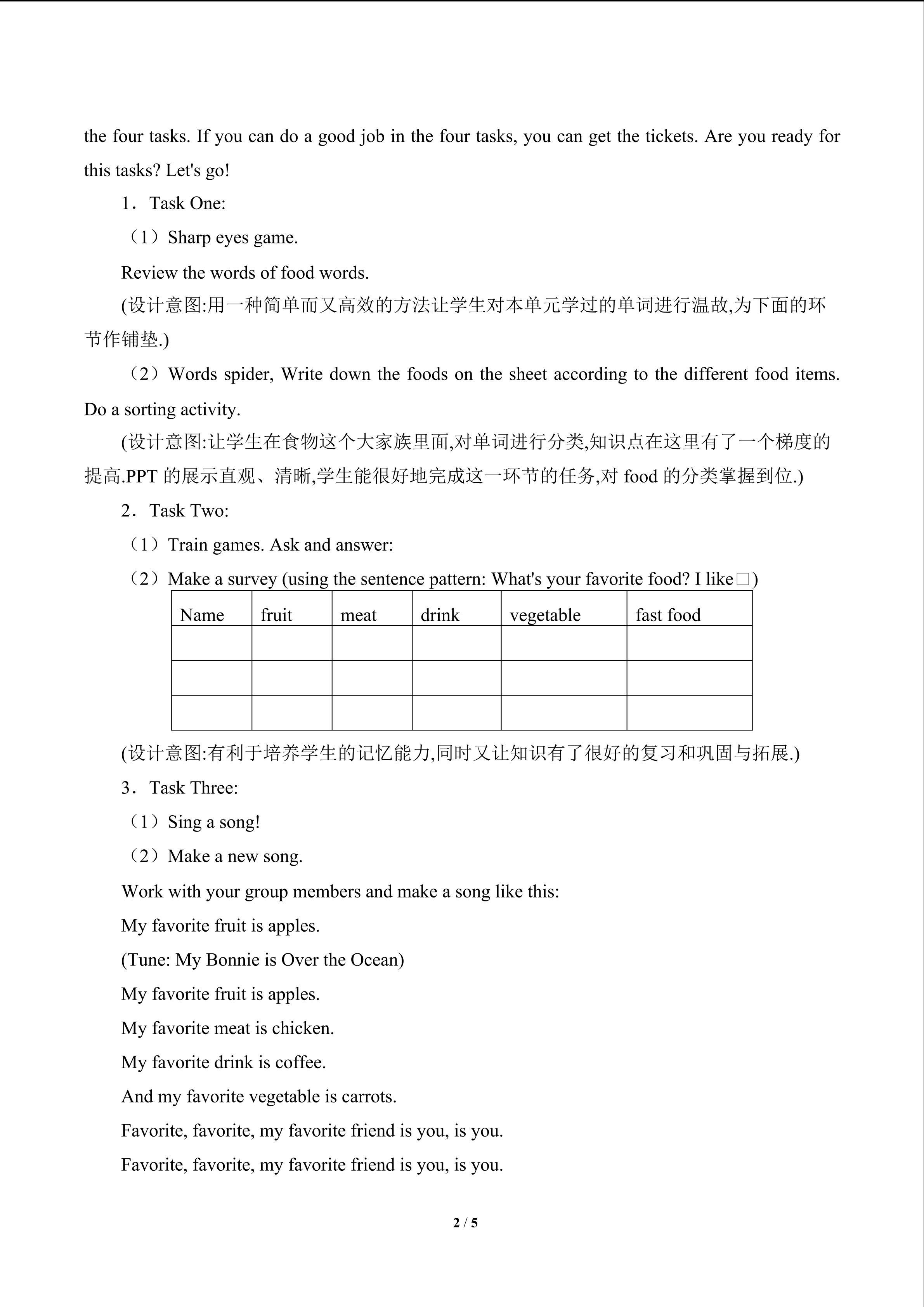 the four tasks. If you can do a good job in the four tasks, you can get the tickets. Are you ready for this tasks? Let's go!

1．Task One:

（1）Sharp eyes game.

Review the words of food words.

(设计意图:用一种简单而又高效的方法让学生对本单元学过的单词进行温故,为下面的环节作铺垫.)

（2）Words spider, Write down the foods on the sheet according to the different food items. Do a sorting activity.

(设计意图:让学生在食物这个大家族里面,对单词进行分类,知识点在这里有了一个梯度的提高.PPT 的展示直观、清晰,学生能很好地完成这一环节的任务,对 food 的分类掌握到位.)

2．Task Two:

（1）Train games. Ask and answer:

（2）Make a survey (using the sentence pattern: What's your favorite food? I like□)

| Name | fruit | meat | drink | vegetable | fast food |
|---|---|---|---|---|---|
| | | | | | |
| | | | | | |
| | | | | | |

(设计意图:有利于培养学生的记忆能力,同时又让知识有了很好的复习和巩固与拓展.)

3．Task Three:

（1）Sing a song!

（2）Make a new song.

Work with your group members and make a song like this:

My favorite fruit is apples.

(Tune: My Bonnie is Over the Ocean)

My favorite fruit is apples.

My favorite meat is chicken.

My favorite drink is coffee.

And my favorite vegetable is carrots.

Favorite, favorite, my favorite friend is you, is you.

Favorite, favorite, my favorite friend is you, is you.

2 / 5